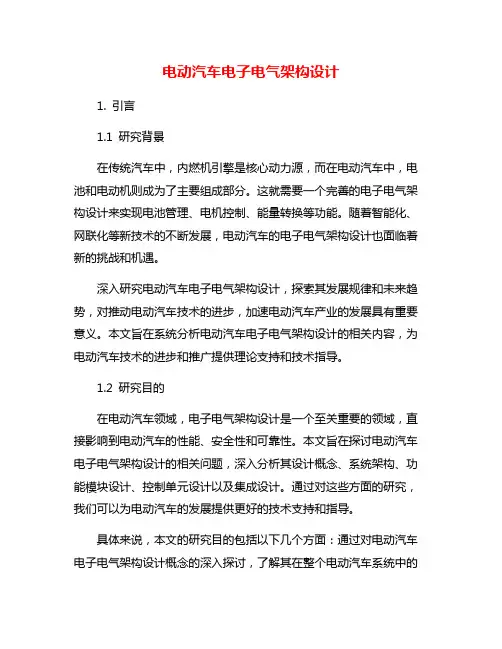 电动汽车电子电气架构设计

1. 引言

1.1 研究背景

在传统汽车中，内燃机引擎是核心动力源，而在电动汽车中，电池和电动机则成为了主要组成部分。这就需要一个完善的电子电气架构设计来实现电池管理、电机控制、能量转换等功能。随着智能化、网联化等新技术的不断发展，电动汽车的电子电气架构设计也面临着新的挑战和机遇。

深入研究电动汽车电子电气架构设计，探索其发展规律和未来趋势，对推动电动汽车技术的进步，加速电动汽车产业的发展具有重要意义。本文旨在系统分析电动汽车电子电气架构设计的相关内容，为电动汽车技术的进步和推广提供理论支持和技术指导。

1.2 研究目的

在电动汽车领域，电子电气架构设计是一个至关重要的领域，直接影响到电动汽车的性能、安全性和可靠性。本文旨在探讨电动汽车电子电气架构设计的相关问题，深入分析其设计概念、系统架构、功能模块设计、控制单元设计以及集成设计。通过对这些方面的研究，我们可以为电动汽车的发展提供更好的技术支持和指导。

具体来说，本文的研究目的包括以下几个方面：通过对电动汽车电子电气架构设计概念的深入探讨，了解其在整个电动汽车系统中的